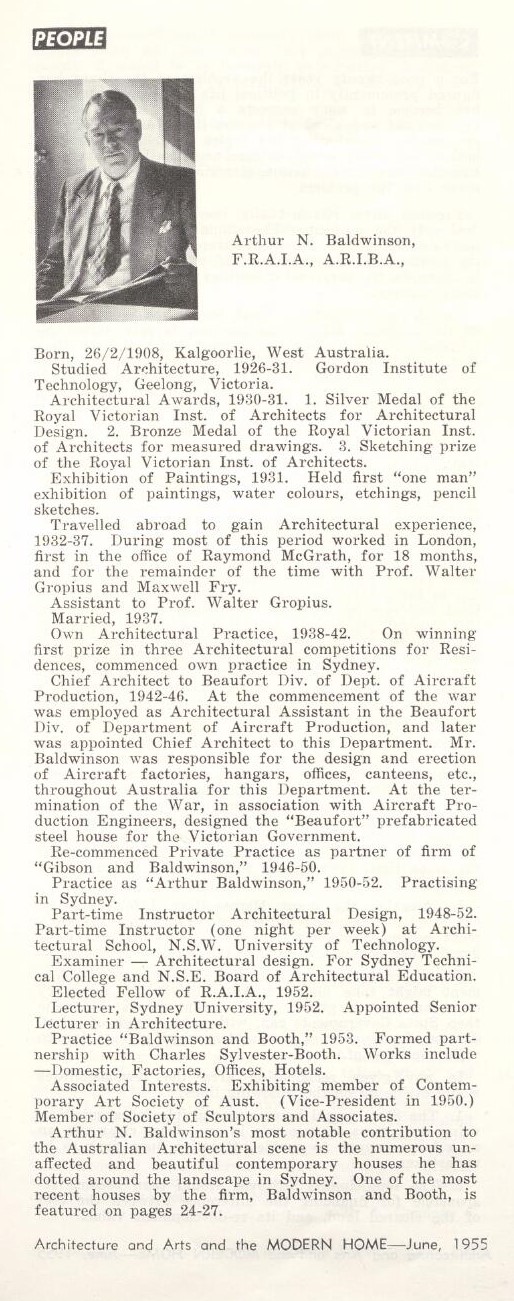 PEOPLE

Arthur N. Baldwinson, F.R.A.I.A., A.R.I.B.A.,

Born, 26/2/1908, Kalgoorlie, West Australia.

Studied Architecture, 1926-31. Gordon Institute of Technology, Geelong, Victoria.

Architectural Awards, 1930-31. 1. Silver Medal of the Royal Victorian Inst. of Architects for Architectural Design. 2. Bronze Medal of the Royal Victorian Inst. of Architects for measured drawings. 3. Sketching prize of the Royal Victorian Inst. of Architects.

Exhibition of Paintings, 1931. Held first "one man" exhibition of paintings, water colours, etchings, pencil sketches.

Travelled abroad to gain Architectural experience, 1932-37. During most of this period worked in London, first in the office of Raymond McGrath, for 18 months, and for the remainder of the time with Prof. Walter Gropius and Maxwell Fry.

Assistant to Prof. Walter Gropius.

Married, 1937.

Own Architectural Practice, 1938-42. On winning first prize in three Architectural competitions for Residences, commenced own practice in Sydney.

Chief Architect to Beaufort Div. of Dept. of Aircraft Production, 1942-46. At the commencement of the war was employed as Architectural Assistant in the Beaufort Div. of Department of Aircraft Production, and later was appointed Chief Architect to this Department. Mr. Baldwinson was responsible for the design and erection of Aircraft factories, hangars, offices, canteens, etc., throughout Australia for this Department. At the termination of the War, in association with Aircraft Production Engineers, designed the "Beaufort" prefabricated steel house for the Victorian Government.

Re-commenced Private Practice as partner of firm of "Gibson and Baldwinson," 1946-50.

Practice as "Arthur Baldwinson," 1950-52. Practising in Sydney.

Part-time Instructor Architectural Design, 1948-52. Part-time Instructor (one night per week) at Architectural School, N.S.W. University of Technology.

Examiner — Architectural design. For Sydney Technical College and N.S.E. Board of Architectural Education.

Elected Fellow of R.A.I.A., 1952.

Lecturer, Sydney University, 1952. Appointed Senior Lecturer in Architecture.

Practice "Baldwinson and Booth," 1953. Formed partnership with Charles Sylvester-Booth. Works include —Domestic, Factories, Offices, Hotels.

Associated Interests. Exhibiting member of Contemporary Art Society of Aust. (Vice-President in 1950.) Member of Society of Sculptors and Associates.

Arthur N. Baldwinson's most notable contribution to the Australian Architectural scene is the numerous unaffected and beautiful contemporary houses he has dotted around the landscape in Sydney. One of the most recent houses by the firm, Baldwinson and Booth, is featured on pages 24-27.

Architecture and Arts and the MODERN HOME—June, 1955